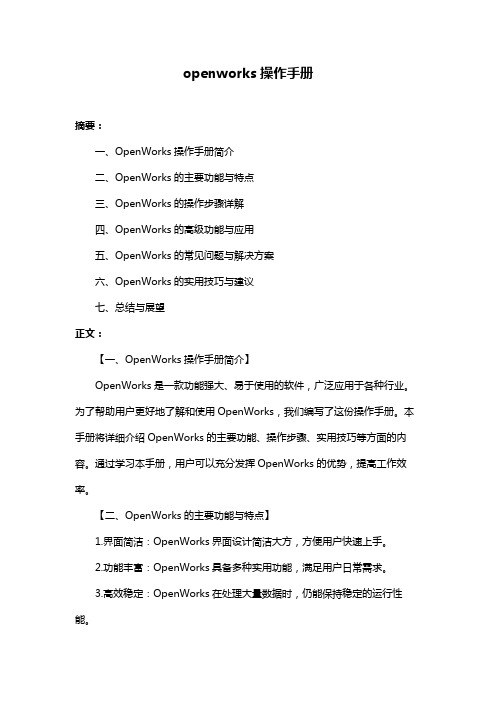 openworks 操作手册

摘要：

一、OpenWorks 操作手册简介

二、OpenWorks 的主要功能与特点

三、OpenWorks 的操作步骤详解

四、OpenWorks 的高级功能与应用

五、OpenWorks 的常见问题与解决方案

六、OpenWorks 的实用技巧与建议

七、总结与展望

正文：

【一、OpenWorks 操作手册简介】

OpenWorks 是一款功能强大、易于使用的软件，广泛应用于各种行业。为了帮助用户更好地了解和使用 OpenWorks，我们编写了这份操作手册。本手册将详细介绍 OpenWorks 的主要功能、操作步骤、实用技巧等方面的内容。通过学习本手册，用户可以充分发挥 OpenWorks 的优势，提高工作效率。

【二、OpenWorks 的主要功能与特点】

1.界面简洁：OpenWorks 界面设计简洁大方，方便用户快速上手。

2.功能丰富：OpenWorks 具备多种实用功能，满足用户日常需求。

3.高效稳定：OpenWorks 在处理大量数据时，仍能保持稳定的运行性能。